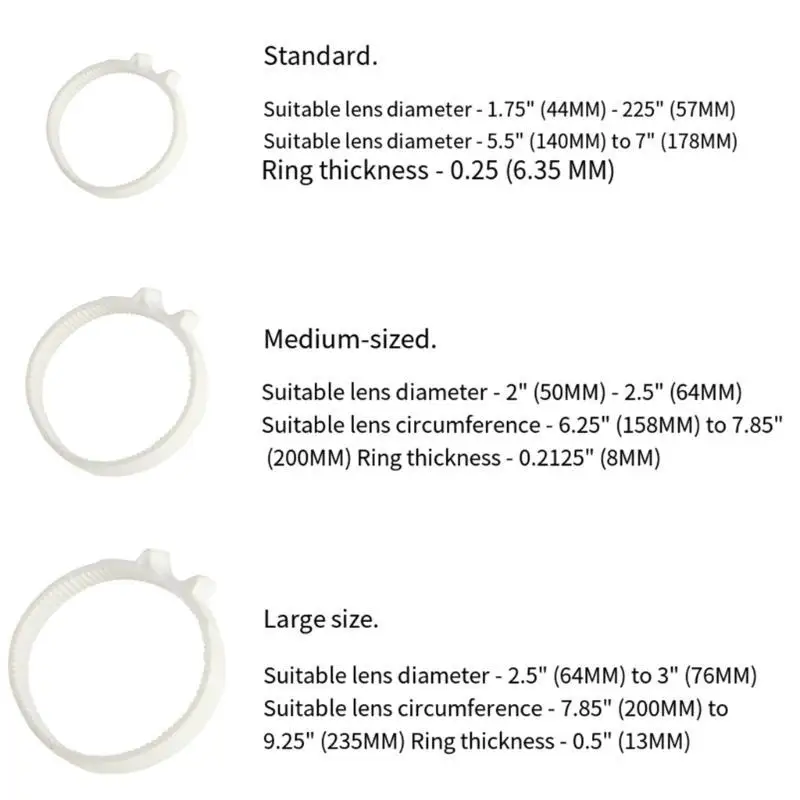 Standard.

Suitable lens diameter - 1.75" (44MM) - 225" (57MM)
Suitable lens diameter - 5.5" (140MM) to 7" (178MM)
Ring thickness - 0.25 (6.35 MM)

Medium-sized.

Suitable lens diameter - 2" (50MM) - 2.5" (64MM)
Suitable lens circumference - 6.25" (158MM) to 7.85" (200MM) Ring thickness - 0.2125" (8MM)

Large size.

Suitable lens diameter - 2.5" (64MM) to 3" (76MM)
Suitable lens circumference - 7.85" (200MM) to 9.25" (235MM) Ring thickness - 0.5" (13MM)